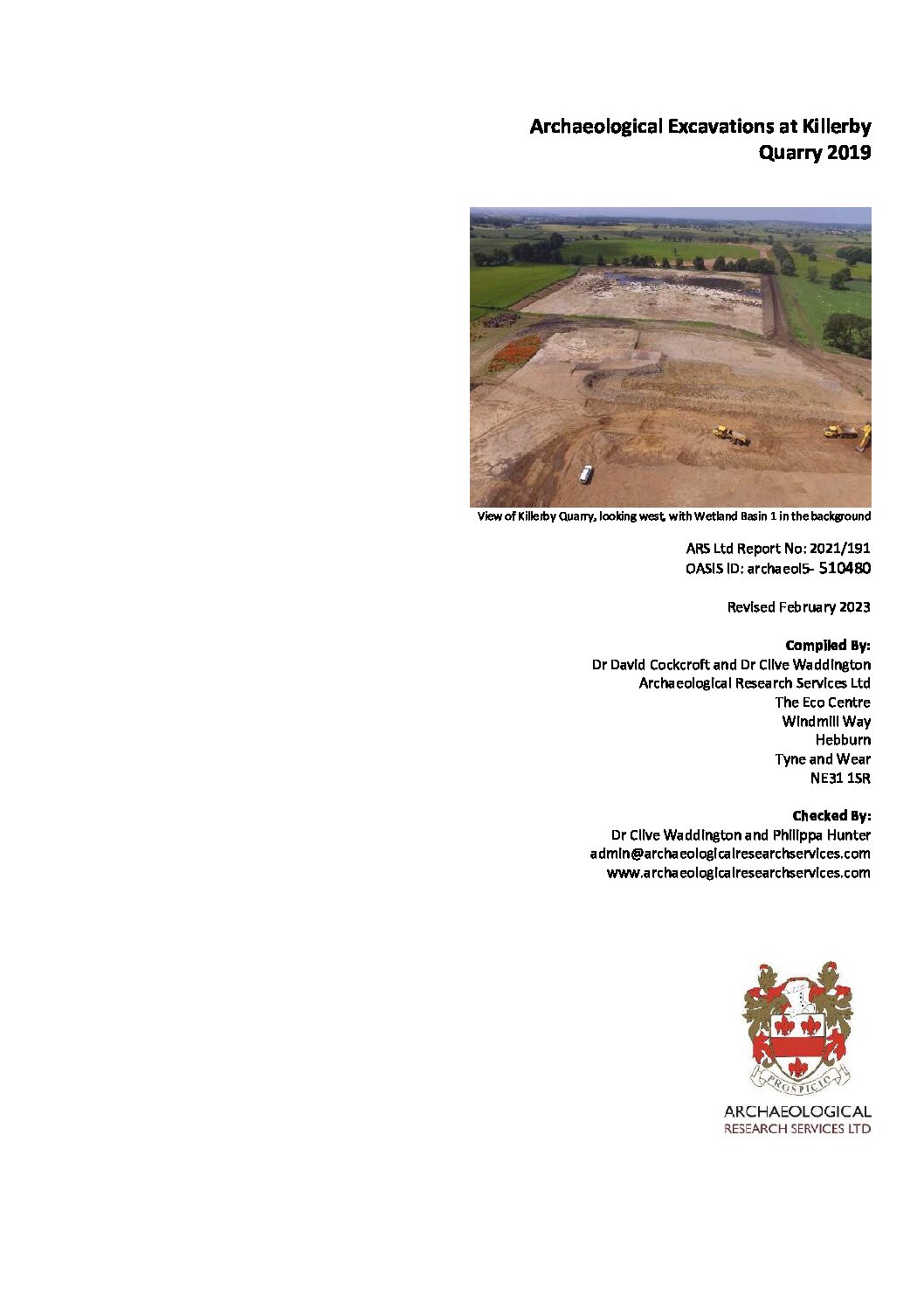 Archaeological Excavations at Killerby Quarry 2019

View of Killerby Quarry, looking west, with Wetland Basin 1 in the background

ARS Ltd Report No: 2021/191
OASIS ID: archaeol5- 510480

Revised February 2023

Compiled By:
Dr David Cockcroft and Dr Clive Waddington
Archaeological Research Services Ltd
The Eco Centre
Windmill Way
Hebburn
Tyne and Wear
NE31 1SR

Checked By:
Dr Clive Waddington and Philippa Hunter
admin@archaeologicalresearchservices.com
www.archaeologicalresearchservices.com

PROSPICIO

ARCHAEOLOGICAL
RESEARCH SERVICES LTD